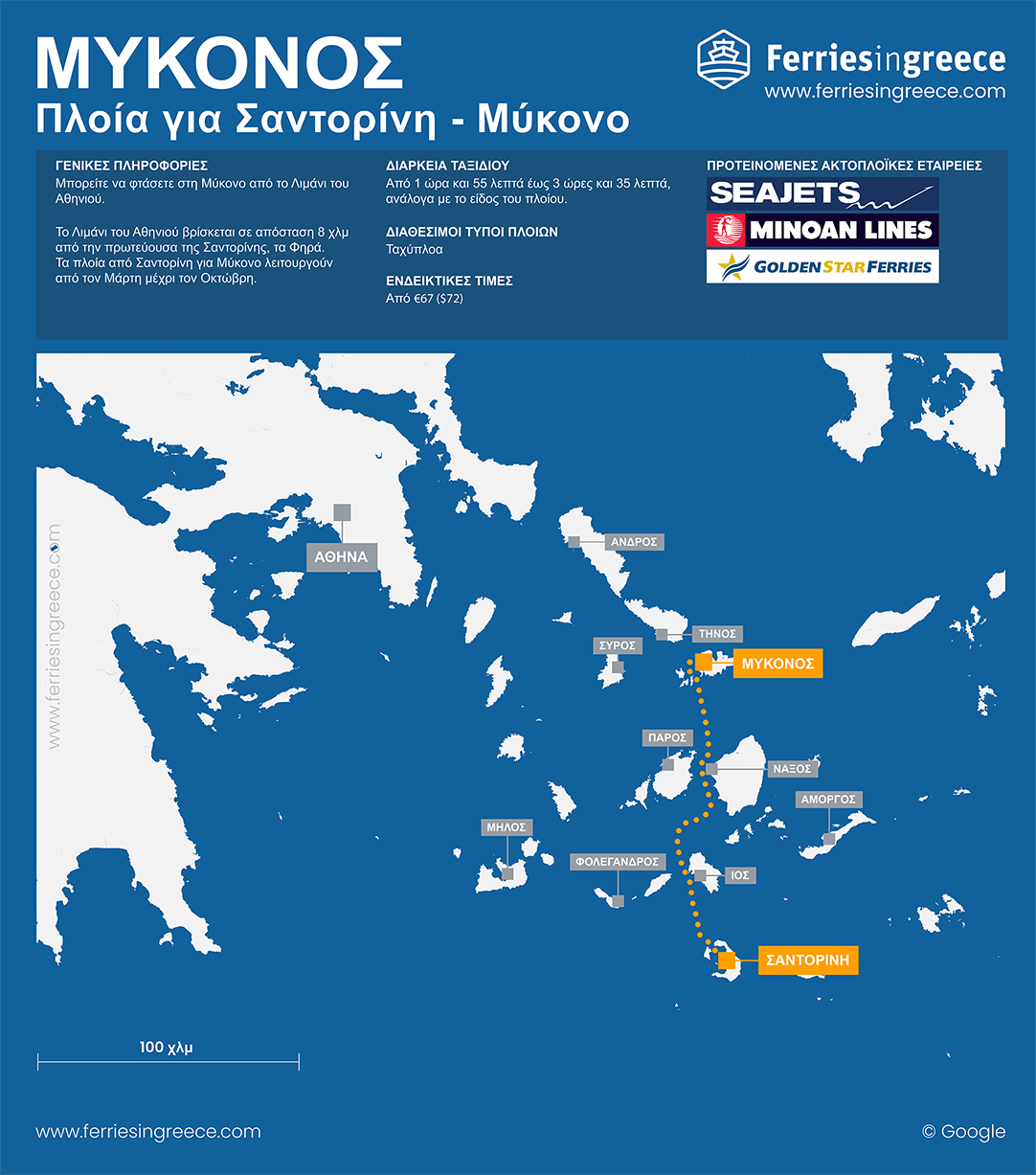 ΜΥΚΟΝΟΣ
Πλοία για Σαντορίνη - Μύκονο

Ferriesingreece
www.ferriesingreece.com

ΓΕΝΙΚΕΣ ΠΛΗΡΟΦΟΡΙΕΣ
Μπορείτε να φτάσετε στη Μύκονο από το Λιμάνι του Αθηνιού.

Το Λιμάνι του Αθηνιού βρίσκεται σε απόσταση 8 χλμ από την πρωτεύουσα της Σαντορίνης, τα Φηρά. Τα πλοία από Σαντορίνη για Μύκονο λειτουργούν από τον Μάρτη μέχρι τον Οκτώβρη.

ΔΙΑΡΚΕΙΑ ΤΑΞΙΔΙΟΥ
Από 1 ώρα και 55 λεπτά έως 3 ώρες και 35 λεπτά, ανάλογα με το είδος του πλοίου.

ΔΙΑΘΕΣΙΜΟΙ ΤΥΠΟΙ ΠΛΟΙΩΝ
Ταχύπλοα

ΕΝΔΕΙΚΤΙΚΕΣ ΤΙΜΕΣ
Από €67 ($72)

ΠΡΟΤΕΙΝΟΜΕΝΕΣ ΑΚΤΟΠΛΟΪΚΕΣ ΕΤΑΙΡΕΙΕΣ
SEAJETS
MINOAN LINES
GOLDEN STAR FERRIES

www.ferriesingreece.com

ΑΘΗΝΑ
ΑΝΔΡΟΣ
ΤΗΝΟΣ
ΣΥΡΟΣ
ΜΥΚΟΝΟΣ
ΠΑΡΟΣ
ΝΑΞΟΣ
ΑΜΟΡΓΟΣ
ΜΗΛΟΣ
ΦΟΛΕΓΑΝΔΡΟΣ
ΙΟΣ
ΣΑΝΤΟΡΙΝΗ

100 χλμ

www.ferriesingreece.com
© Google